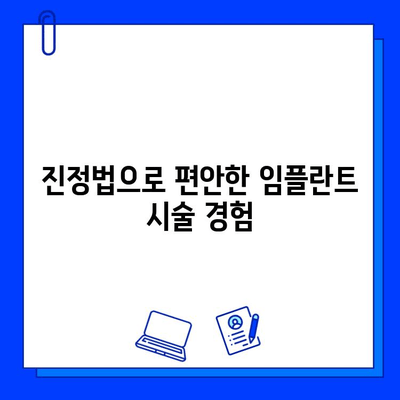 진정법으로 편안한 임플란트 시술 경험